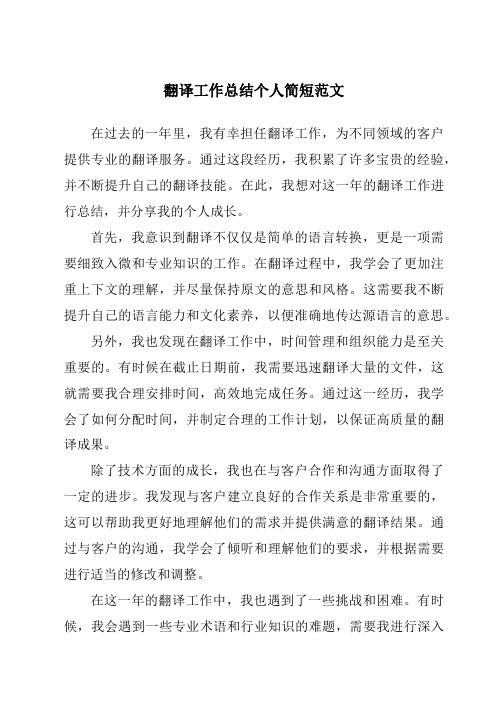 翻译工作总结个人简短范文

在过去的一年里，我有幸担任翻译工作，为不同领域的客户提供专业的翻译服务。通过这段经历，我积累了许多宝贵的经验，并不断提升自己的翻译技能。在此，我想对这一年的翻译工作进行总结，并分享我的个人成长。

首先，我意识到翻译不仅仅是简单的语言转换，更是一项需要细致入微和专业知识的工作。在翻译过程中，我学会了更加注重上下文的理解，并尽量保持原文的意思和风格。这需要我不断提升自己的语言能力和文化素养，以便准确地传达源语言的意思。

另外，我也发现在翻译工作中，时间管理和组织能力是至关重要的。有时候在截止日期前，我需要迅速翻译大量的文件，这就需要我合理安排时间，高效地完成任务。通过这一经历，我学会了如何分配时间，并制定合理的工作计划，以保证高质量的翻译成果。

除了技术方面的成长，我也在与客户合作和沟通方面取得了一定的进步。我发现与客户建立良好的合作关系是非常重要的，这可以帮助我更好地理解他们的需求并提供满意的翻译结果。通过与客户的沟通，我学会了倾听和理解他们的要求，并根据需要进行适当的修改和调整。

在这一年的翻译工作中，我也遇到了一些挑战和困难。有时候，我会遇到一些专业术语和行业知识的难题，需要我进行深入